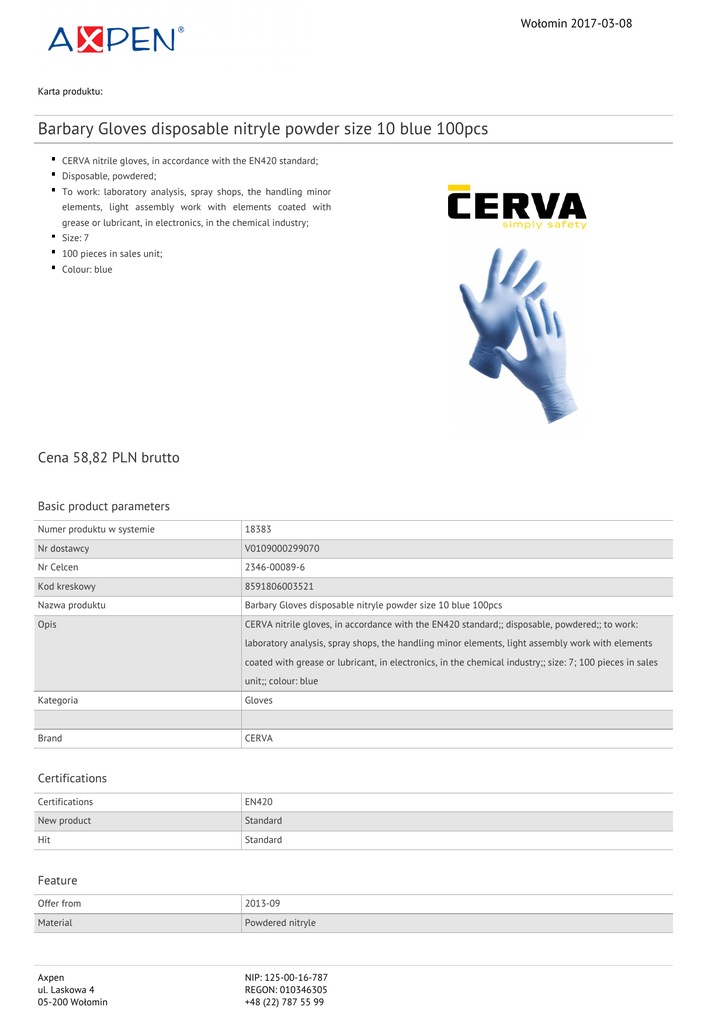 AXPEN®

Wołomin 2017-03-08

Karta produktu:

Barbary Gloves disposable nitryle powder size 10 blue 100pcs

- CERVA nitrile gloves, in accordance with the EN420 standard;
- Disposable, powdered;
- To work: laboratory analysis, spray shops, the handling minor elements, light assembly work with elements coated with grease or lubricant, in electronics, in the chemical industry;
- Size: 7
- 100 pieces in sales unit;
- Colour: blue

CERVA
simply safety

Cena 58,82 PLN brutto

Basic product parameters

| Numer produktu w systemie | 18383 |
|---|---|
| Nr dostawcy | V0109000299070 |
| Nr Celcen | 2346-00089-6 |
| Kod kreskowy | 8591806003521 |
| Nazwa produktu | Barbary Gloves disposable nitryle powder size 10 blue 100pcs |
| Opis | CERVA nitrile gloves, in accordance with the EN420 standard;; disposable, powdered;; to work: laboratory analysis, spray shops, the handling minor elements, light assembly work with elements coated with grease or lubricant, in electronics, in the chemical industry;; size: 7; 100 pieces in sales unit;; colour: blue |
| Kategoria | Gloves |
| | |
| Brand | CERVA |

Certifications

| Certifications | EN420 |
|---|---|
| New product | Standard |
| Hit | Standard |

Feature

| Offer from | 2013-09 |
|---|---|
| Material | Powdered nitryle |

Axpen
ul. Laskowa 4
05-200 Wołomin

NIP: 125-00-16-787
REGON: 010346305
+48 (22) 787 55 99